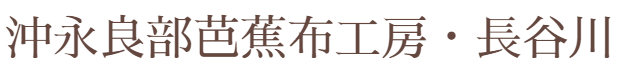 沖永良部芭蕉布工房・長谷川